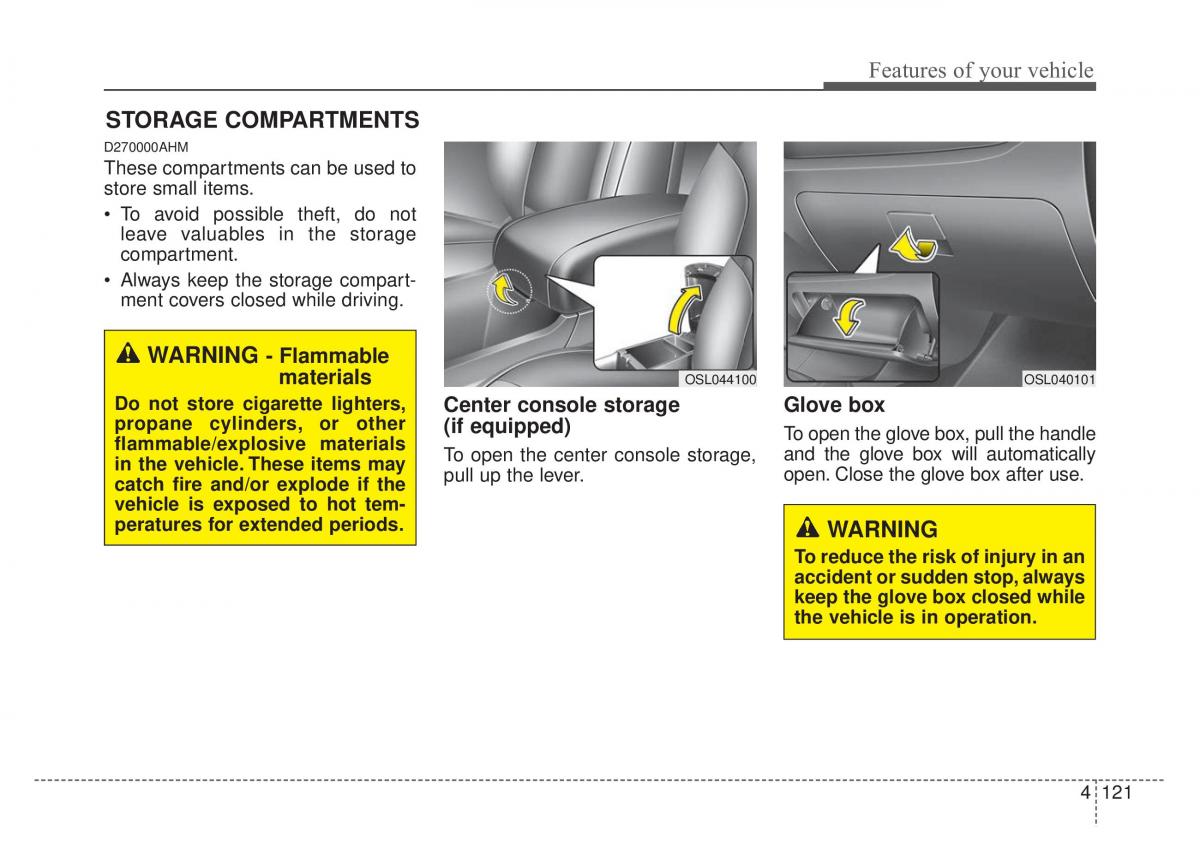 Features of your vehicle

STORAGE COMPARTMENTS

D270000AHM

These compartments can be used to store small items.

• To avoid possible theft, do not leave valuables in the storage compartment.
• Always keep the storage compartment covers closed while driving.

WARNING - Flammable materials

Do not store cigarette lighters, propane cylinders, or other flammable/explosive materials in the vehicle. These items may catch fire and/or explode if the vehicle is exposed to hot temperatures for extended periods.

OSL044100

Center console storage (if equipped)

To open the center console storage, pull up the lever.

OSL040101

Glove box

To open the glove box, pull the handle and the glove box will automatically open. Close the glove box after use.

WARNING

To reduce the risk of injury in an accident or sudden stop, always keep the glove box closed while the vehicle is in operation.

4 121